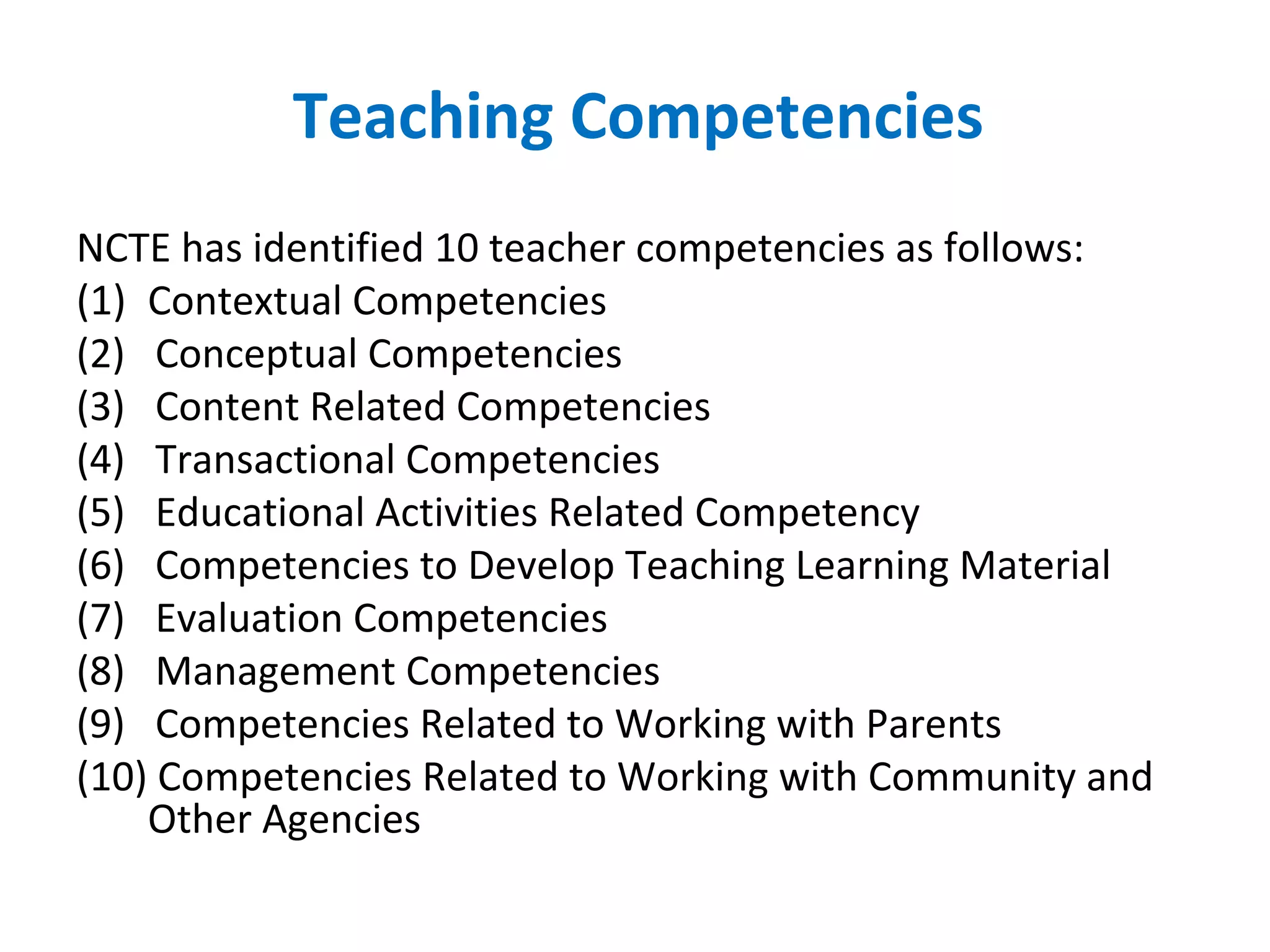 Teaching Competencies

NCTE has identified 10 teacher competencies as follows:
(1) Contextual Competencies
(2) Conceptual Competencies
(3) Content Related Competencies
(4) Transactional Competencies
(5) Educational Activities Related Competency
(6) Competencies to Develop Teaching Learning Material
(7) Evaluation Competencies
(8) Management Competencies
(9) Competencies Related to Working with Parents
(10) Competencies Related to Working with Community and Other Agencies